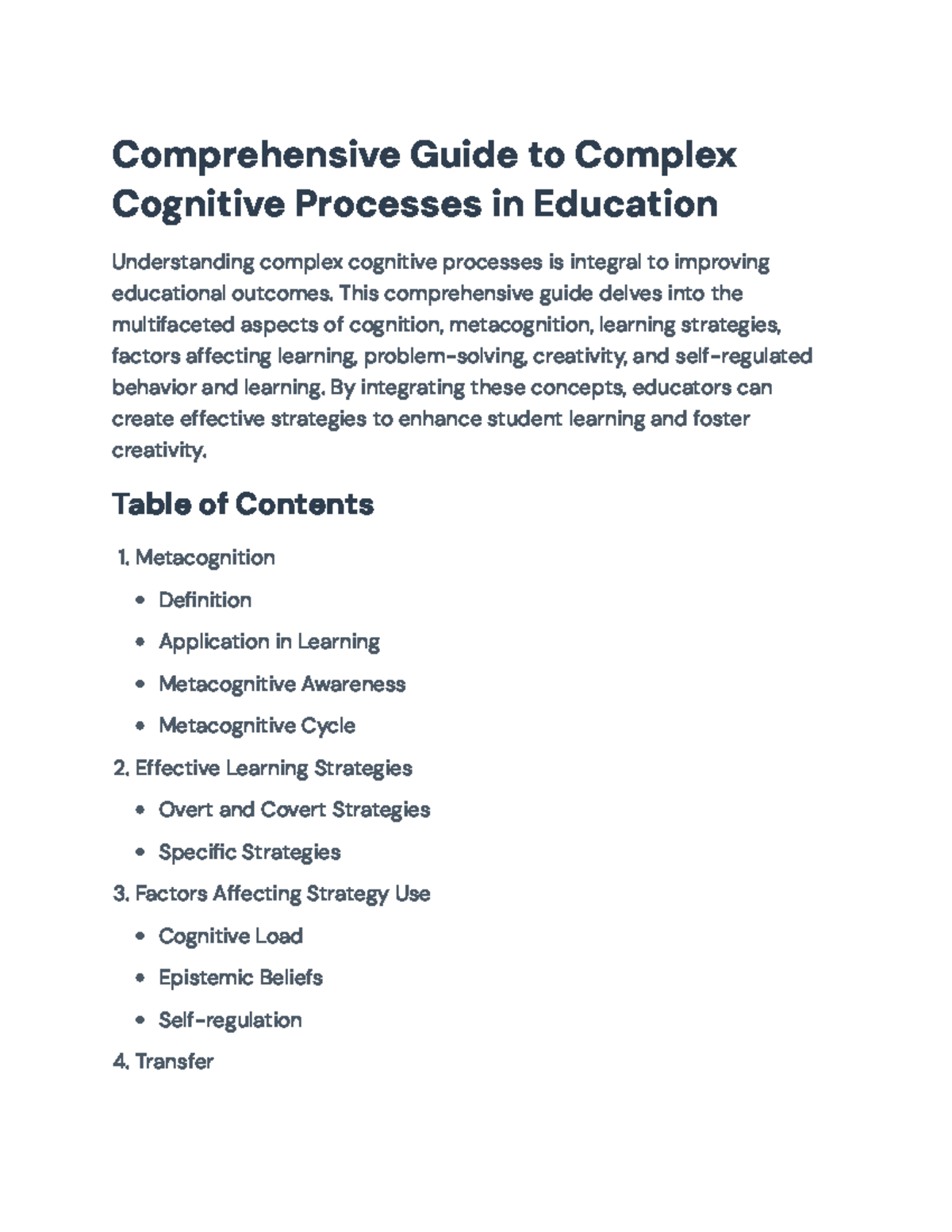 Comprehensive Guide to Complex Cognitive Processes in Education

Understanding complex cognitive processes is integral to improving educational outcomes. This comprehensive guide delves into the multifaceted aspects of cognition, metacognition, learning strategies, factors affecting learning, problem-solving, creativity, and self-regulated behavior and learning. By integrating these concepts, educators can create effective strategies to enhance student learning and foster creativity.

Table of Contents

1. Metacognition
• Definition
• Application in Learning
• Metacognitive Awareness
• Metacognitive Cycle
2. Effective Learning Strategies
• Overt and Covert Strategies
• Specific Strategies
3. Factors Affecting Strategy Use
• Cognitive Load
• Epistemic Beliefs
• Self-regulation
4. Transfer